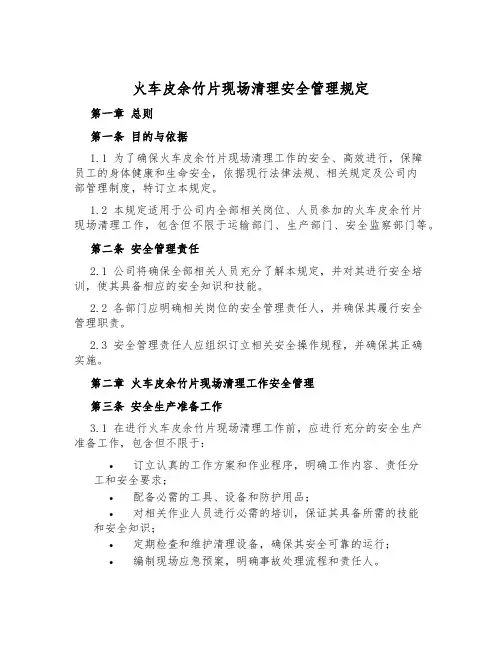 火车皮余竹片现场清理安全管理规定

第一章 总则

第一条 目的与依据

1.1 为了确保火车皮余竹片现场清理工作的安全、高效进行，保障员工的身体健康和生命安全，依据现行法律法规、相关规定及公司内部管理制度，特订立本规定。

1.2 本规定适用于公司内全部相关岗位、人员参加的火车皮余竹片现场清理工作，包含但不限于运输部门、生产部门、安全监察部门等。

第二条 安全管理责任

2.1 公司将确保全部相关人员充分了解本规定，并对其进行安全培训，使其具备相应的安全知识和技能。

2.2 各部门应明确相关岗位的安全管理责任人，并确保其履行安全管理职责。

2.3 安全管理责任人应组织订立相关安全操作规程，并确保其正确实施。

第二章 火车皮余竹片现场清理工作安全管理

第三条 安全生产准备工作

3.1 在进行火车皮余竹片现场清理工作前，应进行充分的安全生产准备工作，包含但不限于：

• 订立认真的工作方案和作业程序，明确工作内容、责任分工和安全要求；
• 配备必需的工具、设备和防护用品；
• 对相关作业人员进行必需的培训，保证其具备所需的技能和安全知识；
• 定期检查和维护清理设备，确保其安全可靠的运行；
• 编制现场应急预案，明确事故处理流程和责任人。